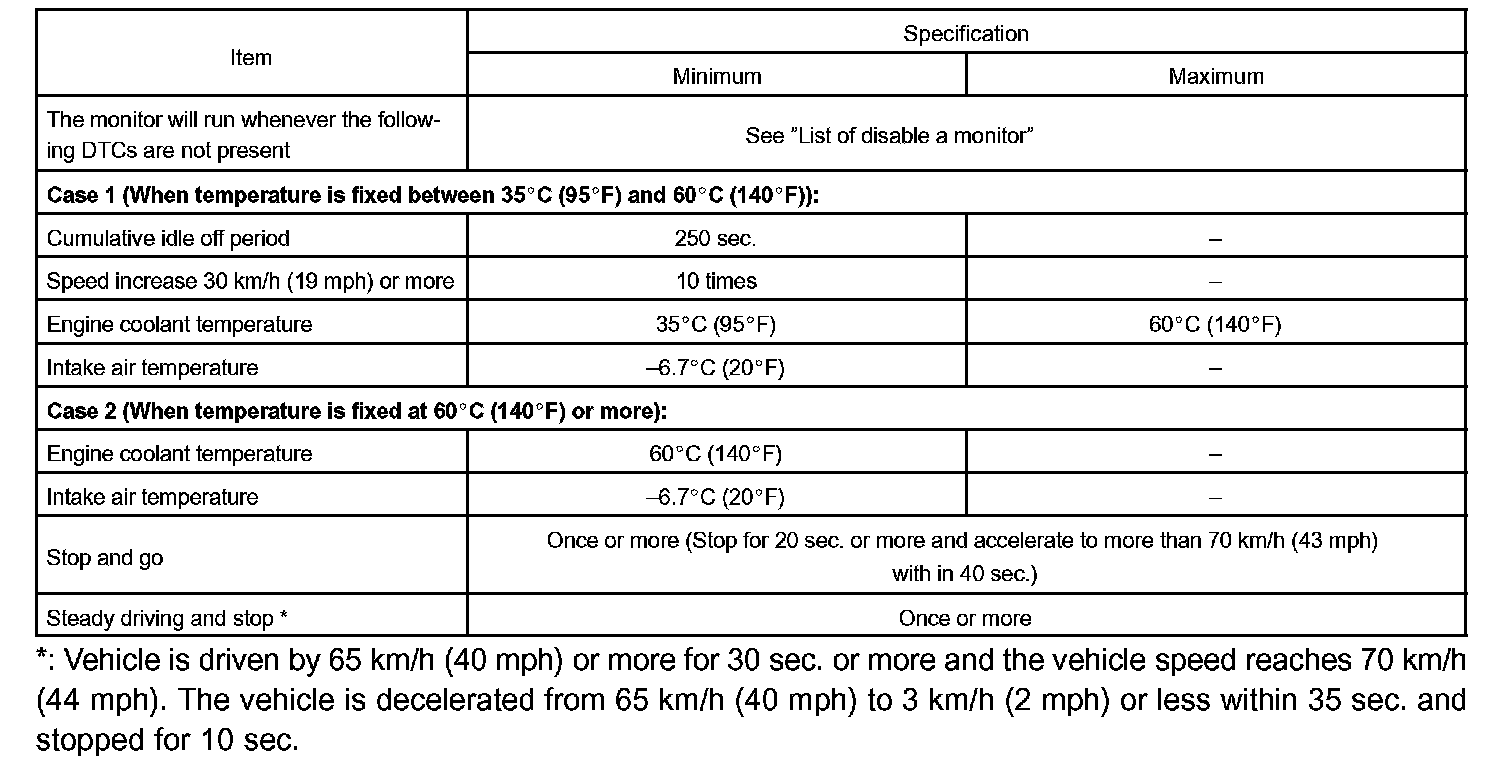 | Item | Specification | |
|---|---|---|
| | Minimum | Maximum |
| The monitor will run whenever the following DTCs are not present | See "List of disable a monitor" | |
| **Case 1 (When temperature is fixed between 35°C (95°F) and 60°C (140°F)):** | | |
| Cumulative idle off period | 250 sec. | – |
| Speed increase 30 km/h (19 mph) or more | 10 times | – |
| Engine coolant temperature | 35°C (95°F) | 60°C (140°F) |
| Intake air temperature | –6.7°C (20°F) | – |
| **Case 2 (When temperature is fixed at 60°C (140°F) or more):** | | |
| Engine coolant temperature | 60°C (140°F) | – |
| Intake air temperature | –6.7°C (20°F) | – |
| Stop and go | Once or more (Stop for 20 sec. or more and accelerate to more than 70 km/h (43 mph) with in 40 sec.) | |
| Steady driving and stop * | Once or more | |

*: Vehicle is driven by 65 km/h (40 mph) or more for 30 sec. or more and the vehicle speed reaches 70 km/h (44 mph). The vehicle is decelerated from 65 km/h (40 mph) to 3 km/h (2 mph) or less within 35 sec. and stopped for 10 sec.